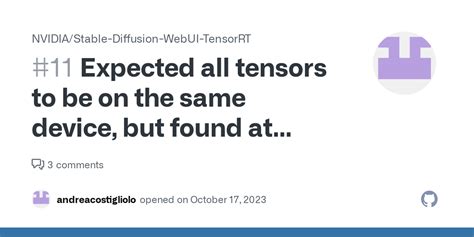 NVIDIA/Stable-Diffusion-WebUI-TensorRT

#11 Expected all tensors to be on the same device, but found at...

3 comments

andreacostigliolo opened on October 17, 2023